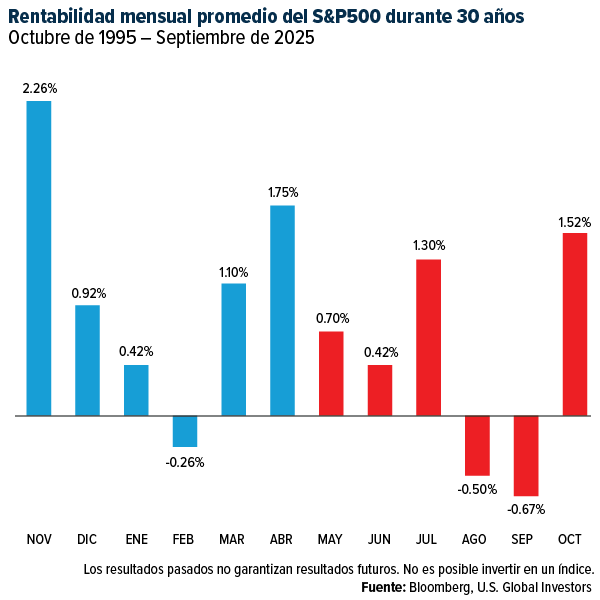 Rentabilidad mensual promedio del S&P500 durante 30 años
Octubre de 1995 – Septiembre de 2025

2.26%
0.92%
0.42%
-0.26%
1.10%
1.75%
0.70%
0.42%
1.30%
-0.50%
-0.67%
1.52%

NOV DIC ENE FEB MAR ABR MAY JUN JUL AGO SEP OCT

Los resultados pasados no garantizan resultados futuros. No es posible invertir en un índice.
Fuente: Bloomberg, U.S. Global Investors